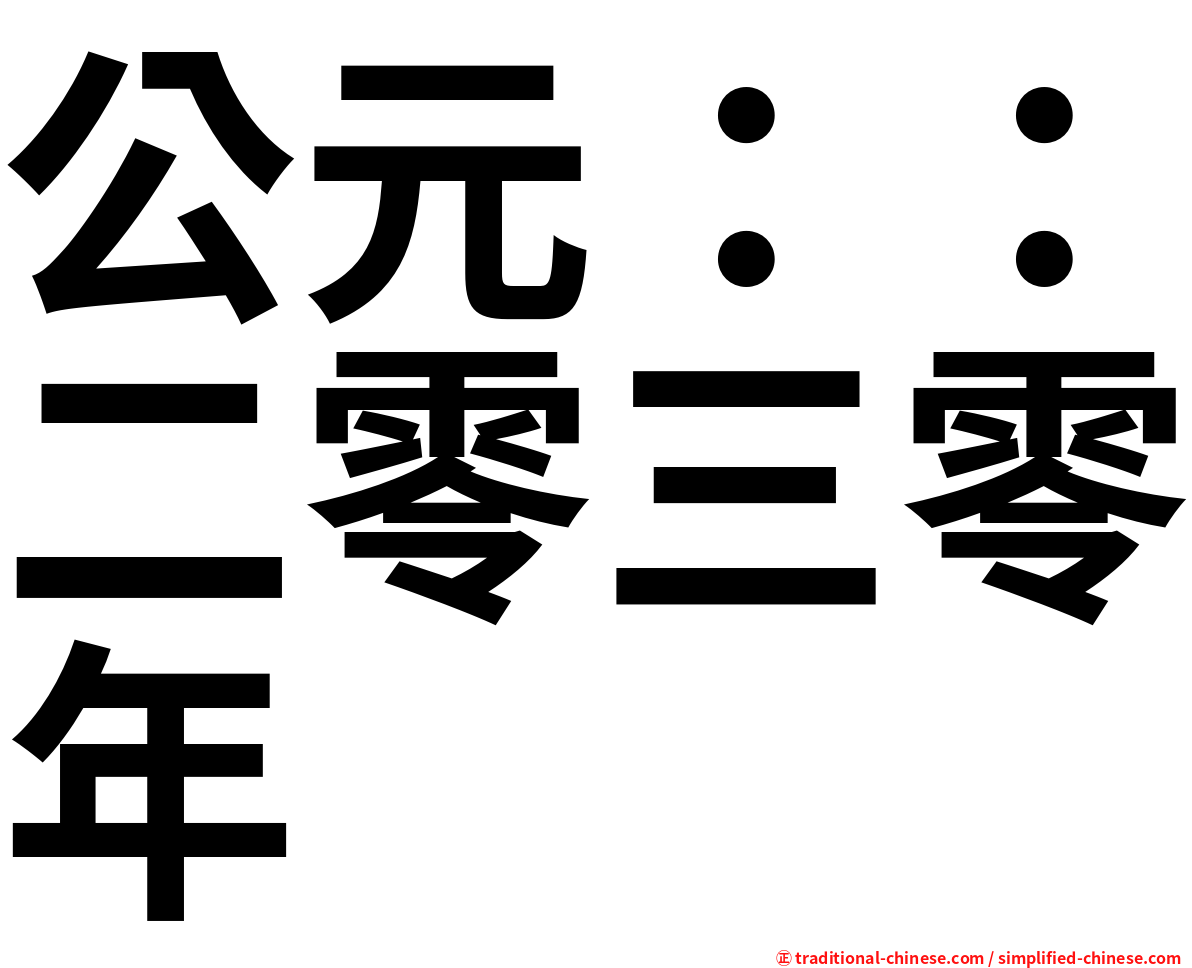 公元：：二零三零年

㊣ traditional-chinese.com / simplified-chinese.com